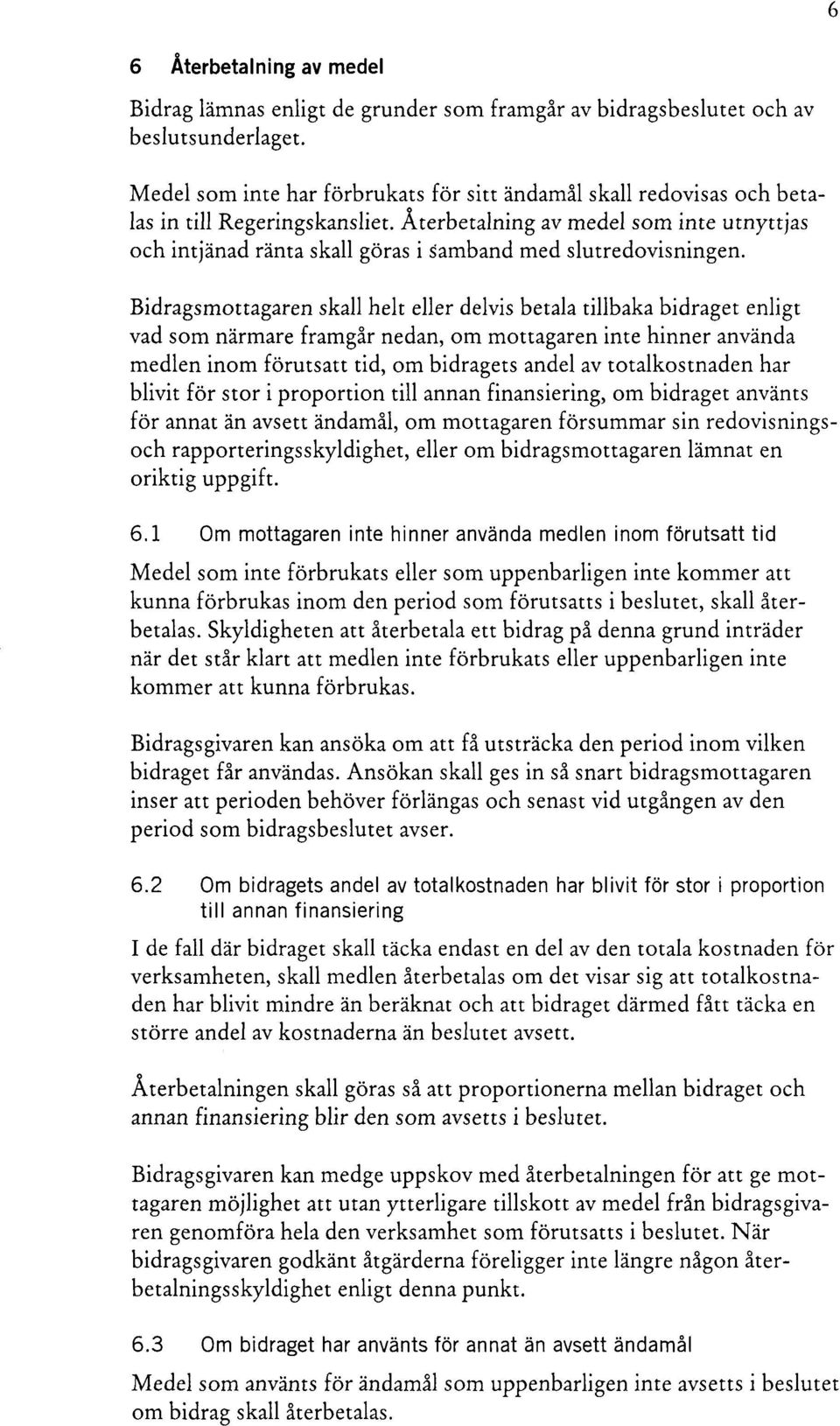 6

6 Återbetalning av medel

Bidrag lämnas enligt de grunder som framgår av bidragsbeslutet och av beslutsunderlaget.

Medel som inte har förbrukats för sitt ändamål skall redovisas och betalas in till Regeringskansliet. Återbetalning av medel som inte utnyttjas och intjänad ränta skall göras i samband med slutredovisningen.

Bidragsmottagaren skall helt eller delvis betala tillbaka bidraget enligt vad som närmare framgår nedan, om mottagaren inte hinner använda medlen inom förutsatt tid, om bidragets andel av totalkostnaden har blivit för stor i proportion till annan finansiering, om bidraget använts för annat än avsett ändamål, om mottagaren försummar sin redovisnings- och rapporteringsskyldighet, eller om bidragsmottagaren lämnat en oriktig uppgift.

6.1 Om mottagaren inte hinner använda medlen inom förutsatt tid

Medel som inte förbrukats eller som uppenbarligen inte kommer att kunna förbrukas inom den period som förutsatts i beslutet, skall återbetalas. Skyldigheten att återbetala ett bidrag på denna grund inträder när det står klart att medlen inte förbrukats eller uppenbarligen inte kommer att kunna förbrukas.

Bidragsgivaren kan ansöka om att få utsträcka den period inom vilken bidraget får användas. Ansökan skall ges in så snart bidragsmottagaren inser att perioden behöver förlängas och senast vid utgången av den period som bidragsbeslutet avser.

6.2 Om bidragets andel av totalkostnaden har blivit för stor i proportion till annan finansiering

I de fall där bidraget skall täcka endast en del av den totala kostnaden för verksamheten, skall medlen återbetalas om det visar sig att totalkostnaden har blivit mindre än beräknat och att bidraget därmed fått täcka en större andel av kostnaderna än beslutet avsett.

Återbetalningen skall göras så att proportionerna mellan bidraget och annan finansiering blir den som avsetts i beslutet.

Bidragsgivaren kan medge uppskov med återbetalningen för att ge mottagaren möjlighet att utan ytterligare tillskott av medel från bidragsgivaren genomföra hela den verksamhet som förutsatts i beslutet. När bidragsgivaren godkänt åtgärderna föreligger inte längre någon återbetalningsskyldighet enligt denna punkt.

6.3 Om bidraget har använts för annat än avsett ändamål

Medel som använts för ändamål som uppenbarligen inte avsetts i beslutet om bidrag skall återbetalas.